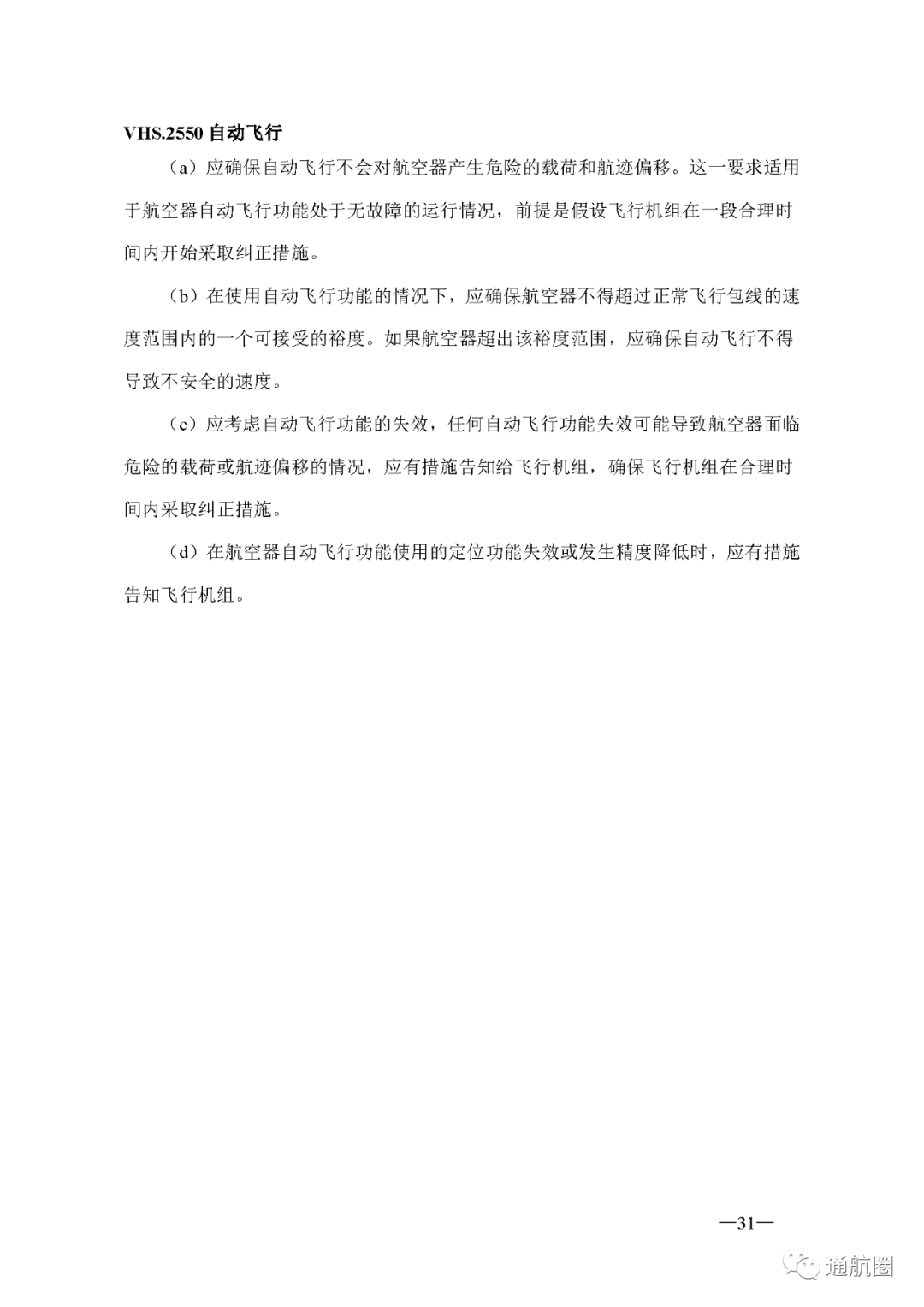 VHS.2550 自动飞行

（a）应确保自动飞行不会对航空器产生危险的载荷和航迹偏移。这一要求适用于航空器自动飞行功能处于无故障的运行情况，前提是假设飞行机组在一段合理时间内开始采取纠正措施。

（b）在使用自动飞行功能的情况下，应确保航空器不得超过正常飞行包线的速度范围内的一个可接受的裕度。如果航空器超出该裕度范围，应确保自动飞行不得导致不安全的速度。

（c）应考虑自动飞行功能的失效，任何自动飞行功能失效可能导致航空器面临危险的载荷或航迹偏移的情况，应有措施告知给飞行机组，确保飞行机组在合理时间内采取纠正措施。

（d）在航空器自动飞行功能使用的定位功能失效或发生精度降低时，应有措施告知飞行机组。

—31—

通航圈